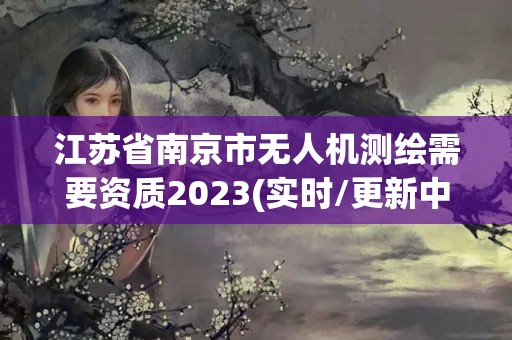 江苏省南京市无人机测绘需要资质2023(实时/更新中